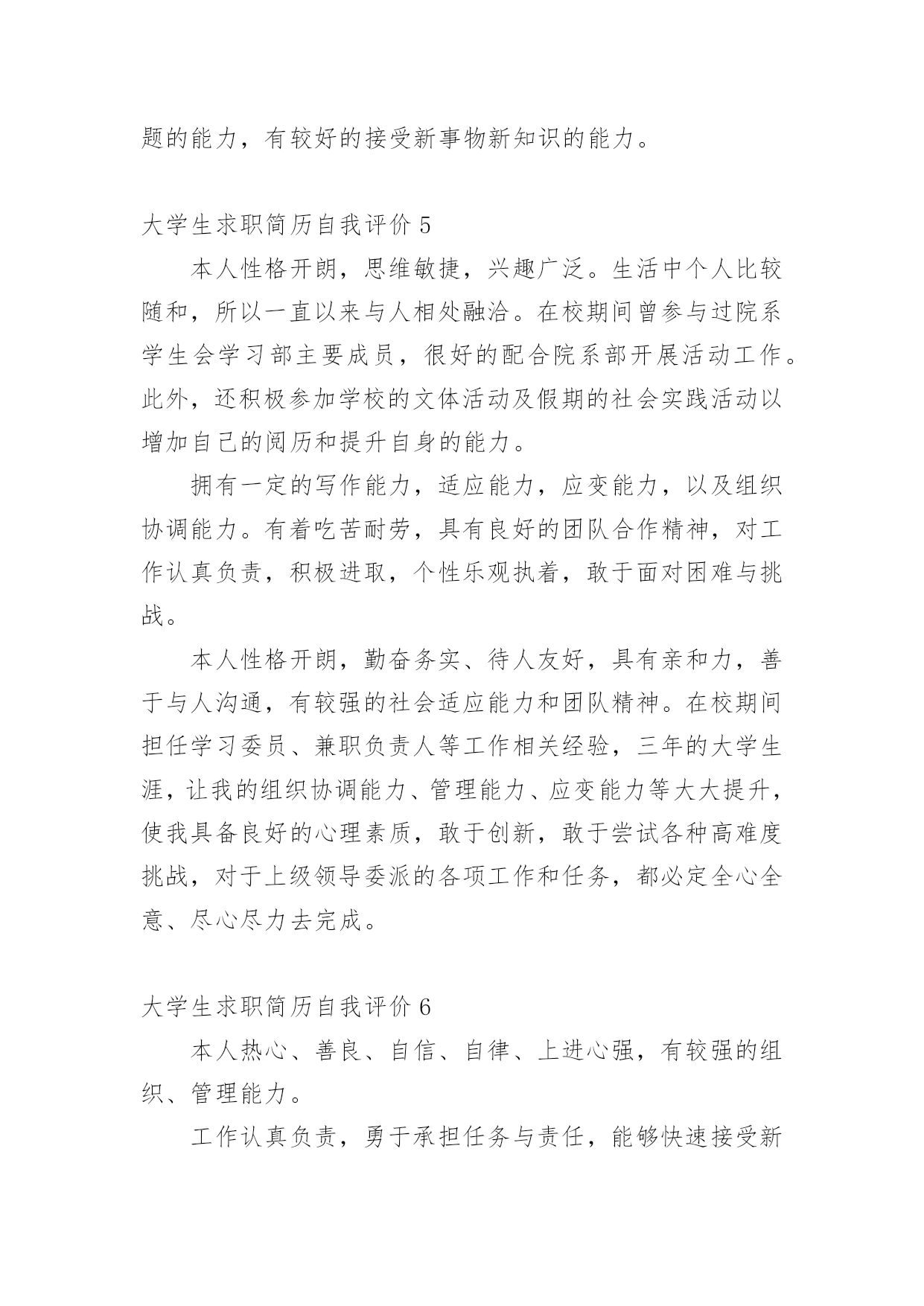 题的能力，有较好的接受新事物新知识的能力。

大学生求职简历自我评价 5

本人性格开朗，思维敏捷，兴趣广泛。生活中个人比较随和，所以一直以来与人相处融洽。在校期间曾参与过院系学生会学习部主要成员，很好的配合院系部开展活动工作。此外，还积极参加学校的文体活动及假期的社会实践活动以增加自己的阅历和提升自身的能力。

拥有一定的写作能力，适应能力，应变能力，以及组织协调能力。有着吃苦耐劳，具有良好的团队合作精神，对工作认真负责，积极进取，个性乐观执着，敢于面对困难与挑战。

本人性格开朗，勤奋务实、待人友好，具有亲和力，善于与人沟通，有较强的社会适应能力和团队精神。在校期间担任学习委员、兼职负责人等工作相关经验，三年的大学生涯，让我的组织协调能力、管理能力、应变能力等大大提升，使我具备良好的心理素质，敢于创新，敢于尝试各种高难度挑战，对于上级领导委派的各项工作和任务，都必定全心全意、尽心尽力去完成。

大学生求职简历自我评价 6

本人热心、善良、自信、自律、上进心强，有较强的组织、管理能力。

工作认真负责，勇于承担任务与责任，能够快速接受新